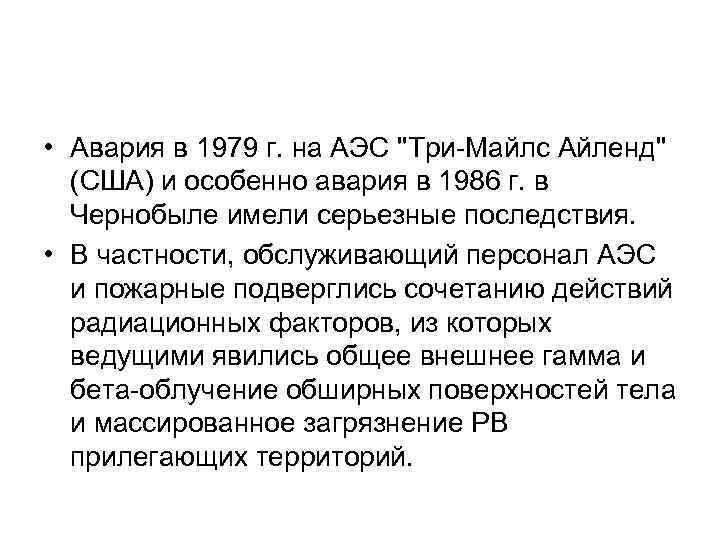 • Авария в 1979 г. на АЭС "Три-Майлс Айленд" (США) и особенно авария в 1986 г. в Чернобыле имели серьезные последствия.

• В частности, обслуживающий персонал АЭС и пожарные подверглись сочетанию действий радиационных факторов, из которых ведущими явились общее внешнее гамма и бета-облучение обширных поверхностей тела и массированное загрязнение РВ прилегающих территорий.